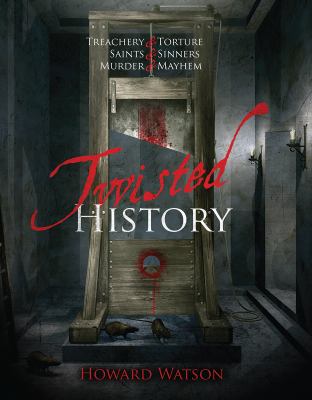 Treachery & Torture
Saints & Sinners
Murder & Mayhem

Twisted
History

Howard Watson